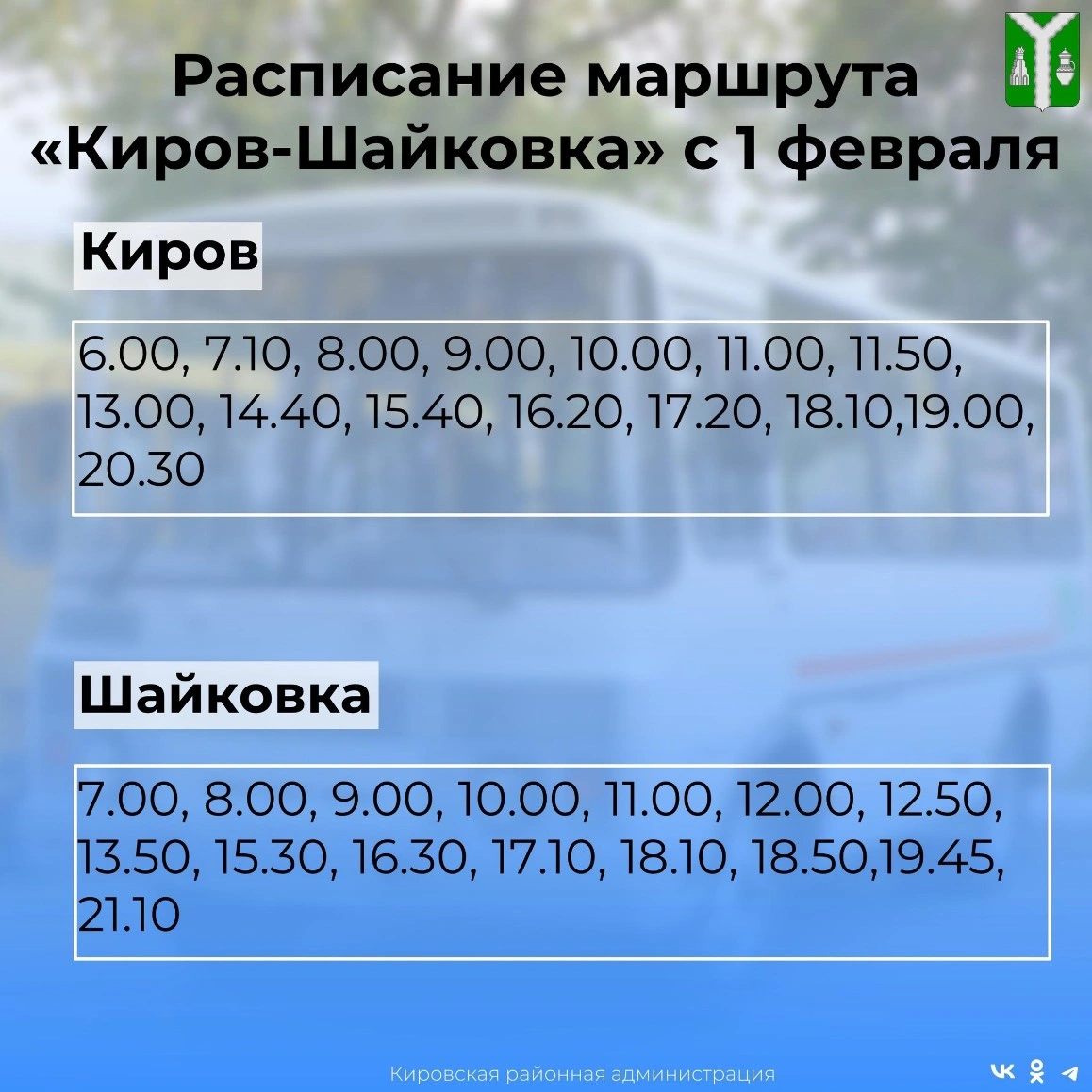 Расписание маршрута «Киров-Шайковка» с 1 февраля

Киров

6.00, 7.10, 8.00, 9.00, 10.00, 11.00, 11.50, 13.00, 14.40, 15.40, 16.20, 17.20, 18.10,19.00, 20.30

Шайковка

7.00, 8.00, 9.00, 10.00, 11.00, 12.00, 12.50, 13.50, 15.30, 16.30, 17.10, 18.10, 18.50,19.45, 21.10

Кировская районная администрация